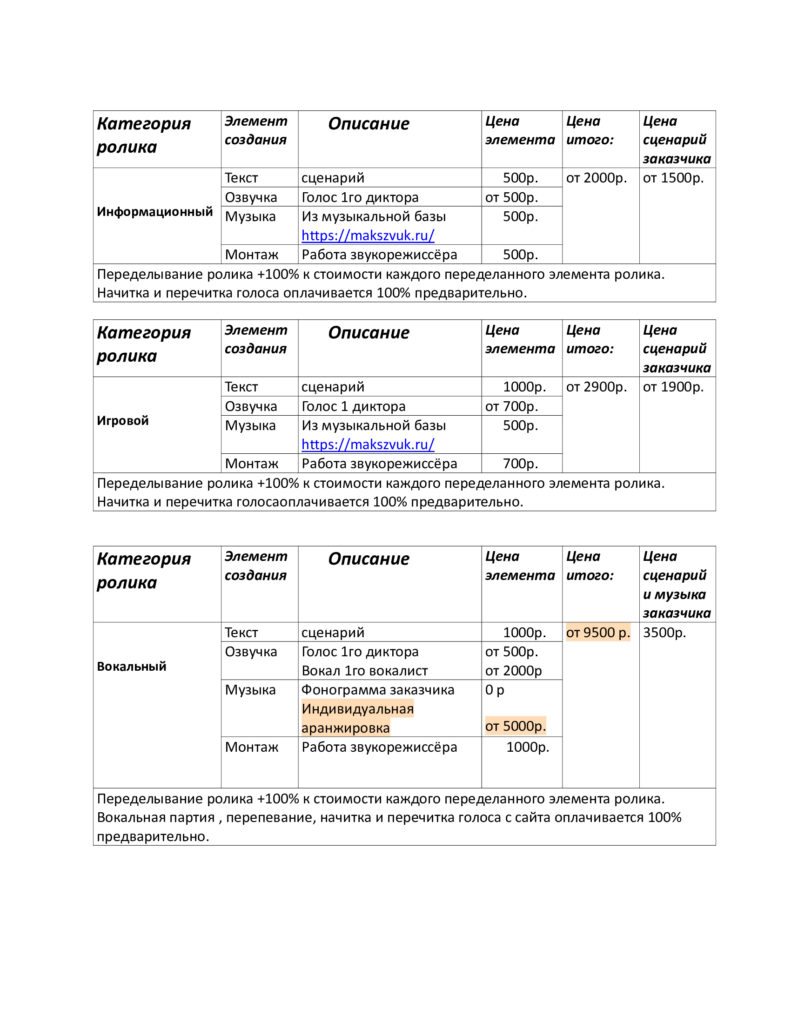 | Категория ролика | Элемент создания | Описание | Цена элемента | Цена итого: | Цена сценарий заказчика |
|---|---|---|---|---|---|
| Информационный | Текст | сценарий | 500р. | от 2000р. | от 1500р. |
| | Озвучка | Голос 1го диктора | от 500р. | | |
| | Музыка | Из музыкальной базы https://makszvuk.ru/ | 500р. | | |
| | Монтаж | Работа звукорежиссёра | 500р. | | |

Переделывание ролика +100% к стоимости каждого переделанного элемента ролика. Начитка и перечитка голоса оплачивается 100% предварительно.

| Категория ролика | Элемент создания | Описание | Цена элемента | Цена итого: | Цена сценарий заказчика |
|---|---|---|---|---|---|
| Игровой | Текст | сценарий | 1000р. | от 2900р. | от 1900р. |
| | Озвучка | Голос 1 диктора | от 700р. | | |
| | Музыка | Из музыкальной базы https://makszvuk.ru/ | 500р. | | |
| | Монтаж | Работа звукорежиссёра | 700р. | | |

Переделывание ролика +100% к стоимости каждого переделанного элемента ролика. Начитка и перечитка голосаоплачивается 100% предварительно.

| Категория ролика | Элемент создания | Описание | Цена элемента | Цена итого: | Цена сценарий и музыка заказчика |
|---|---|---|---|---|---|
| Вокальный | Текст | сценарий | 1000р. | от 9500 р. | 3500р. |
| | Озвучка | Голос 1го диктора Вокал 1го вокалист | от 500р. от 2000р | | |
| | Музыка | Фонограмма заказчика Индивидуальная аранжировка | 0 р от 5000р. | | |
| | Монтаж | Работа звукорежиссёра | 1000р. | | |

Переделывание ролика +100% к стоимости каждого переделанного элемента ролика. Вокальная партия , перепевание, начитка и перечитка голоса с сайта оплачивается 100% предварительно.